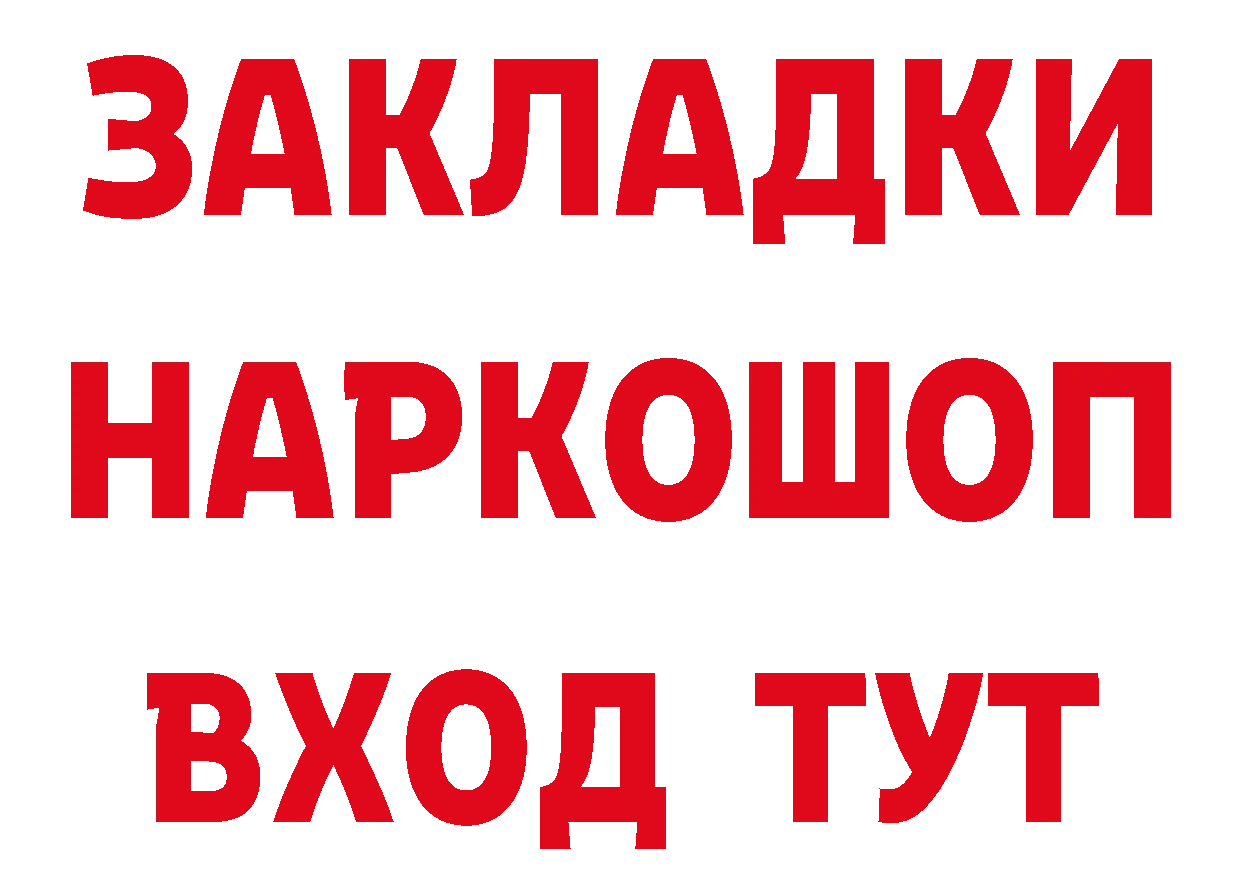 ЗАКЛАДКИ НАРКОШОП ВХОД ТУТ